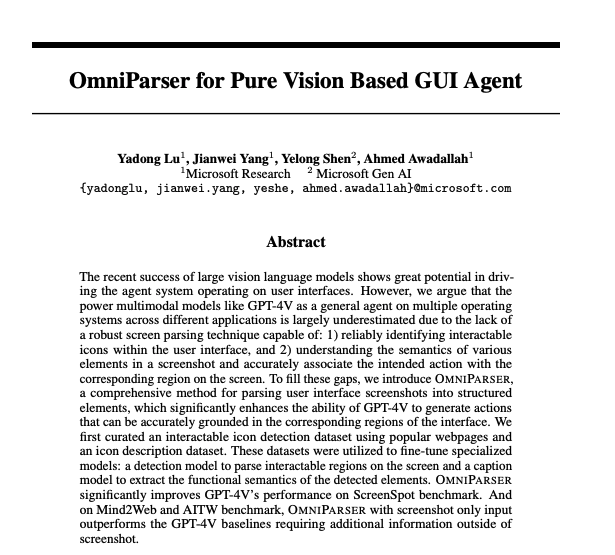 OmniParser for Pure Vision Based GUI Agent

Yadong Lu$^1$, Jianwei Yang$^1$, Yelong Shen$^2$, Ahmed Awadallah$^1$
$^1$Microsoft Research $^2$ Microsoft Gen AI
{yadonglu, jianwei.yang, yeshe, ahmed.awadallah}@microsoft.com

Abstract

The recent success of large vision language models shows great potential in driving the agent system operating on user interfaces. However, we argue that the power multimodal models like GPT-4V as a general agent on multiple operating systems across different applications is largely underestimated due to the lack of a robust screen parsing technique capable of: 1) reliably identifying interactable icons within the user interface, and 2) understanding the semantics of various elements in a screenshot and accurately associate the intended action with the corresponding region on the screen. To fill these gaps, we introduce OMNIPARSER, a comprehensive method for parsing user interface screenshots into structured elements, which significantly enhances the ability of GPT-4V to generate actions that can be accurately grounded in the corresponding regions of the interface. We first curated an interactable icon detection dataset using popular webpages and an icon description dataset. These datasets were utilized to fine-tune specialized models: a detection model to parse interactable regions on the screen and a caption model to extract the functional semantics of the detected elements. OMNIPARSER significantly improves GPT-4V's performance on ScreenSpot benchmark. And on Mind2Web and AITW benchmark, OMNIPARSER with screenshot only input outperforms the GPT-4V baselines requiring additional information outside of screenshot.